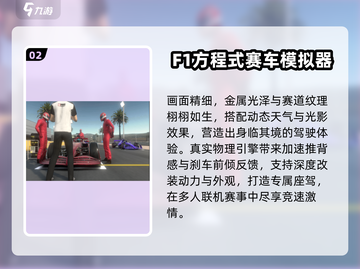 九游

02

F1方程式赛车模拟器

画面精细，金属光泽与赛道纹理栩栩如生，搭配动态天气与光影效果，营造出身临其境的驾驶体验。真实物理引擎带来加速推背感与刹车前倾反馈，支持深度改装动力与外观，打造专属座驾，在多人联机赛事中尽享竞速激情。